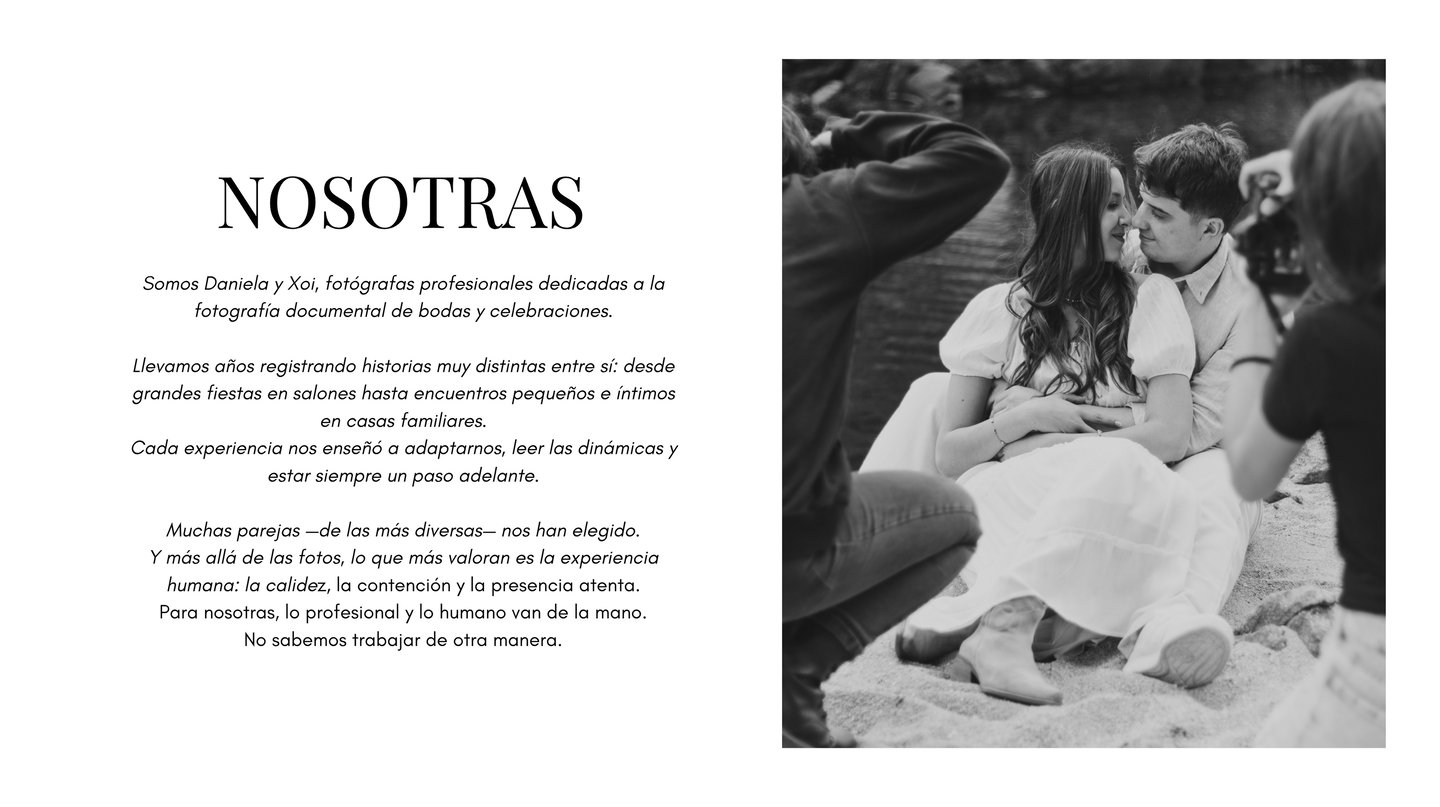 NOSOTRAS

Somos Daniela y Xoi, fotógrafas profesionales dedicadas a la fotografía documental de bodas y celebraciones.

Llevamos años registrando historias muy distintas entre sí: desde grandes fiestas en salones hasta encuentros pequeños e íntimos en casas familiares.
Cada experiencia nos enseñó a adaptarnos, leer las dinámicas y estar siempre un paso adelante.

Muchas parejas —de las más diversas— nos han elegido.
Y más allá de las fotos, lo que más valoran es la experiencia humana: la calidez, la contención y la presencia atenta.
Para nosotras, lo profesional y lo humano van de la mano.
No sabemos trabajar de otra manera.